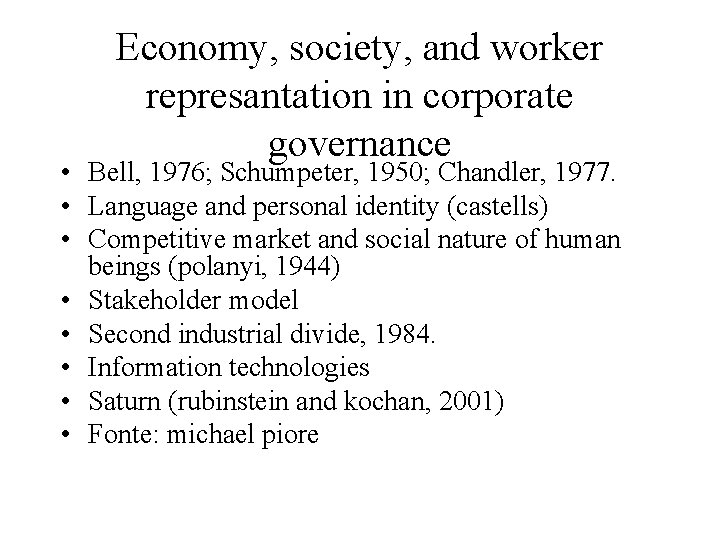 Economy, society, and worker represantation in corporate governance

• Bell, 1976; Schumpeter, 1950; Chandler, 1977.
• Language and personal identity (castells)
• Competitive market and social nature of human beings (polanyi, 1944)
• Stakeholder model
• Second industrial divide, 1984.
• Information technologies
• Saturn (rubinstein and kochan, 2001)
• Fonte: michael piore